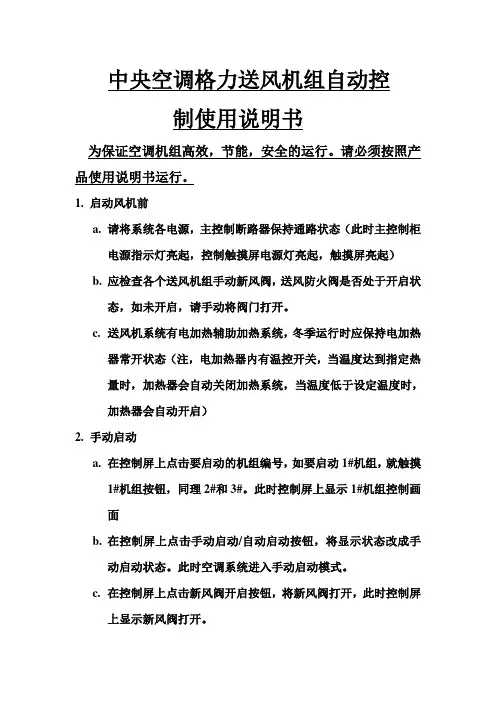 中央空调格力送风机组自动控制使用说明书

为保证空调机组高效，节能，安全的运行。请必须按照产品使用说明书运行。

1. 启动风机前

a. 请将系统各电源，主控制断路器保持通路状态（此时主控制柜电源指示灯亮起，控制触摸屏电源灯亮起，触摸屏亮起）

b. 应检查各个送风机组手动新风阀，送风防火阀是否处于开启状态，如未开启，请手动将阀门打开。

c. 送风机系统有电加热辅助加热系统，冬季运行时应保持电加热器常开状态（注，电加热器内有温控开关，当温度达到指定热量时，加热器会自动关闭加热系统，当温度低于设定温度时，加热器会自动开启）

2. 手动启动

a. 在控制屏上点击要启动的机组编号，如要启动 1#机组，就触摸 1#机组按钮，同理 2#和 3#。此时控制屏上显示 1#机组控制画面

b. 在控制屏上点击手动启动/自动启动按钮，将显示状态改成手动启动状态。此时空调系统进入手动启动模式。

c. 在控制屏上点击新风阀开启按钮，将新风阀打开，此时控制屏上显示新风阀打开。